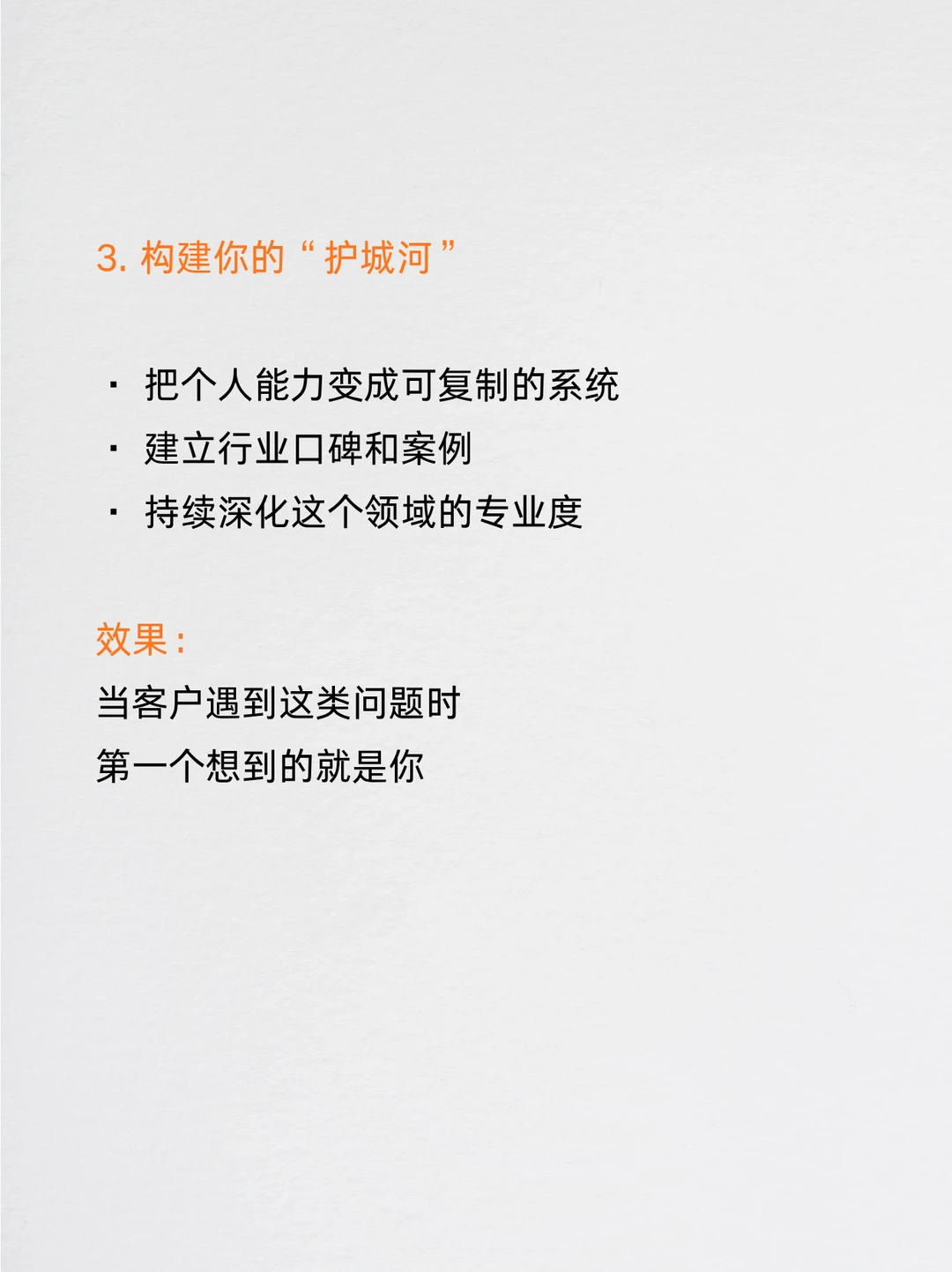 3. 构建你的“护城河”

· 把个人能力变成可复制的系统
· 建立行业口碑和案例
· 持续深化这个领域的专业度

效果：
当客户遇到这类问题时
第一个想到的就是你